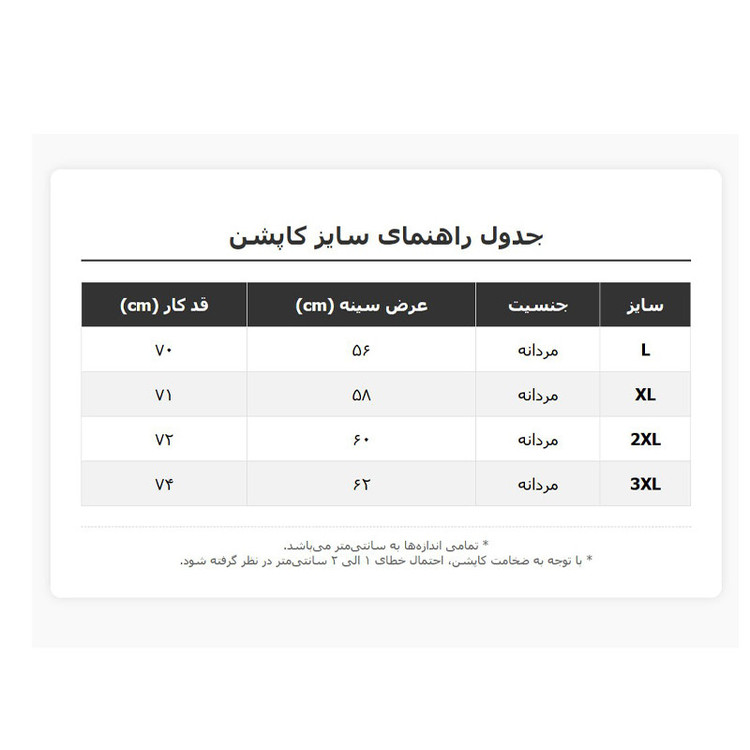 جدول راهنمای سایز کاپشن

| سایز | جنسیت | عرض سینه (cm) | قد کار (cm) |
|---|---|---|---|
| L | مردانه | ۵۶ | ۷۰ |
| XL | مردانه | ۵۸ | ۷۱ |
| 2XL | مردانه | ۶۰ | ۷۲ |
| 3XL | مردانه | ۶۲ | ۷۴ |

* تمامی اندازه‌ها به سانتی‌متر می‌باشد.
* با توجه به ضخامت کاپشن، احتمال خطای ۱ الی ۲ سانتی‌متر در نظر گرفته شود.